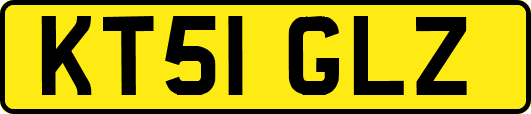 KT51 GLZ